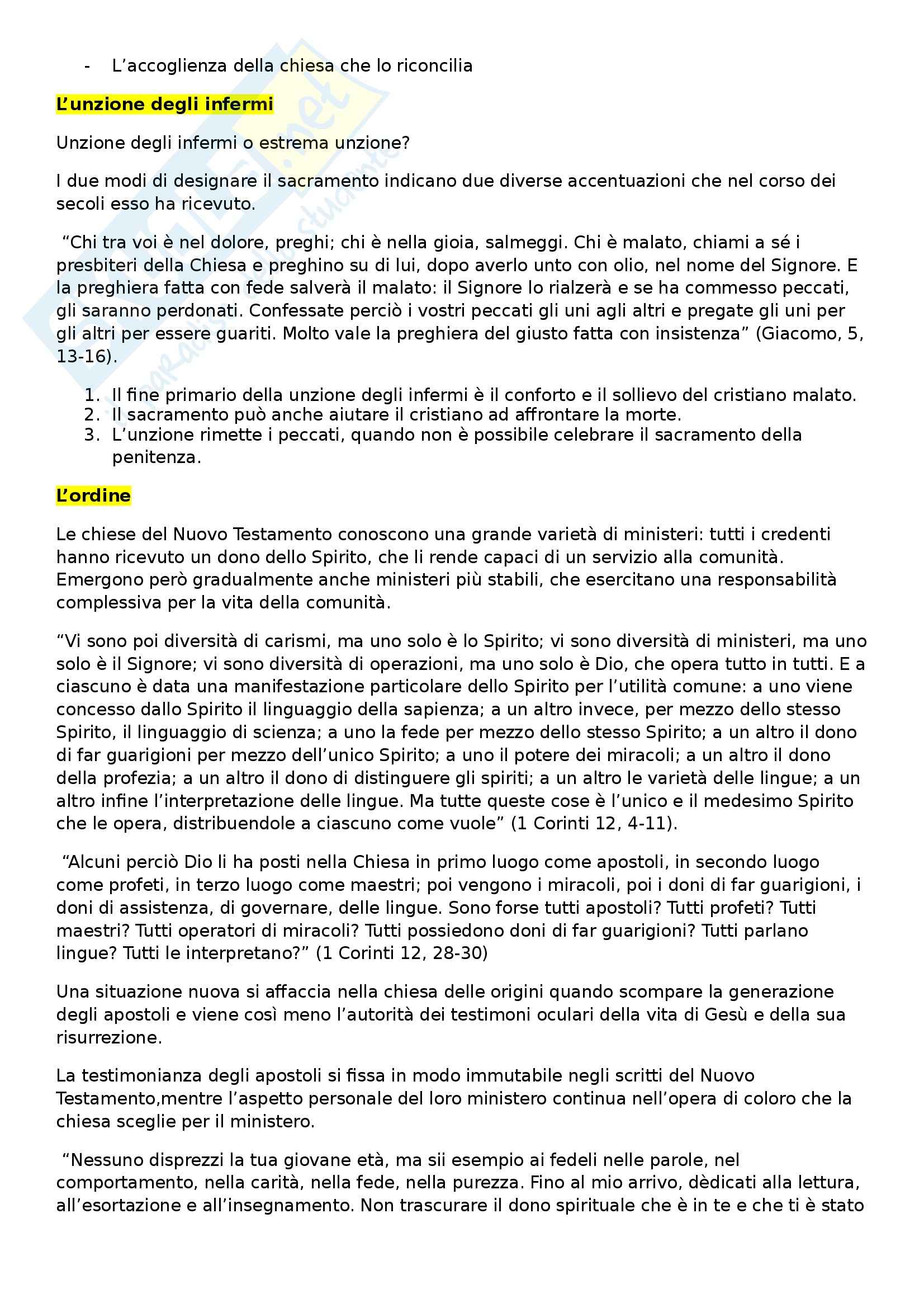 - L’accoglienza della chiesa che lo riconcilia

L’unzione degli infermi

Unzione degli infermi o estrema unzione?

I due modi di designare il sacramento indicano due diverse accentuazioni che nel corso dei secoli esso ha ricevuto.

“Chi tra voi è nel dolore, preghi; chi è nella gioia, salmeggi. Chi è malato, chiami a sé i presbiteri della Chiesa e preghino su di lui, dopo averlo unto con olio, nel nome del Signore. E la preghiera fatta con fede salverà il malato: il Signore lo rialzerà e se ha commesso peccati, gli saranno perdonati. Confessate perciò i vostri peccati gli uni agli altri e pregate gli uni per gli altri per essere guariti. Molto vale la preghiera del giusto fatta con insistenza” (Giacomo, 5, 13-16).

1. Il fine primario della unzione degli infermi è il conforto e il sollievo del cristiano malato.
2. Il sacramento può anche aiutare il cristiano ad affrontare la morte.
3. L’unzione rimette i peccati, quando non è possibile celebrare il sacramento della penitenza.

L’ordine

Le chiese del Nuovo Testamento conoscono una grande varietà di ministeri: tutti i credenti hanno ricevuto un dono dello Spirito, che li rende capaci di un servizio alla comunità. Emergono però gradualmente anche ministeri più stabili, che esercitano una responsabilità complessiva per la vita della comunità.

“Vi sono poi diversità di carismi, ma uno solo è lo Spirito; vi sono diversità di ministeri, ma uno solo è il Signore; vi sono diversità di operazioni, ma uno solo è Dio, che opera tutto in tutti. E a ciascuno è data una manifestazione particolare dello Spirito per l’utilità comune: a uno viene concesso dallo Spirito il linguaggio della sapienza; a un altro invece, per mezzo dello stesso Spirito, il linguaggio di scienza; a uno la fede per mezzo dello stesso Spirito; a un altro il dono di far guarigioni per mezzo dell’unico Spirito; a uno il potere dei miracoli; a un altro il dono della profezia; a un altro il dono di distinguere gli spiriti; a un altro le varietà delle lingue; a un altro infine l’interpretazione delle lingue. Ma tutte queste cose è l’unico e il medesimo Spirito che le opera, distribuendole a ciascuno come vuole” (1 Corinti 12, 4-11).

“Alcuni perciò Dio li ha posti nella Chiesa in primo luogo come apostoli, in secondo luogo come profeti, in terzo luogo come maestri; poi vengono i miracoli, poi i doni di far guarigioni, i doni di assistenza, di governare, delle lingue. Sono forse tutti apostoli? Tutti profeti? Tutti maestri? Tutti operatori di miracoli? Tutti possiedono doni di far guarigioni? Tutti parlano lingue? Tutti le interpretano?” (1 Corinti 12, 28-30)

Una situazione nuova si affaccia nella chiesa delle origini quando scompare la generazione degli apostoli e viene così meno l’autorità dei testimoni oculari della vita di Gesù e della sua risurrezione.

La testimonianza degli apostoli si fissa in modo immutabile negli scritti del Nuovo Testamento,mentre l’aspetto personale del loro ministero continua nell’opera di coloro che la chiesa sceglie per il ministero.

“Nessuno disprezzi la tua giovane età, ma sii esempio ai fedeli nelle parole, nel comportamento, nella carità, nella fede, nella purezza. Fino al mio arrivo, dèdicati alla lettura, all’esortazione e all’insegnamento. Non trascurare il dono spirituale che è in te e che ti è stato